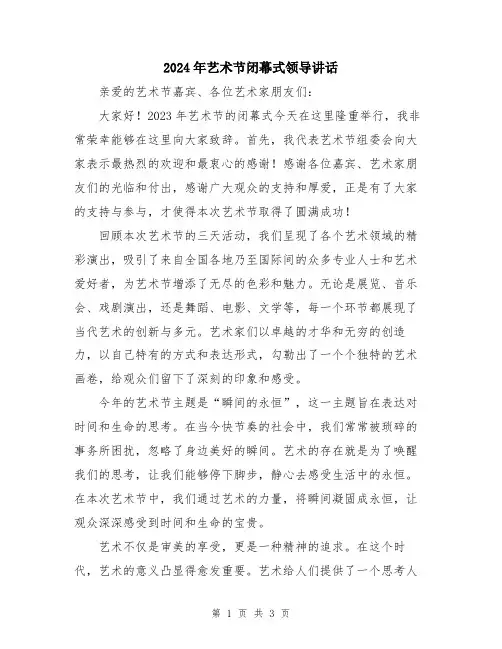 2024年艺术节闭幕式领导讲话

亲爱的艺术节嘉宾、各位艺术家朋友们：

大家好！2023年艺术节的闭幕式今天在这里隆重举行，我非常荣幸能够在这里向大家致辞。首先，我代表艺术节组委会向大家表示最热烈的欢迎和最衷心的感谢！感谢各位嘉宾、艺术家朋友们的光临和付出，感谢广大观众的支持和厚爱，正是有了大家的支持与参与，才使得本次艺术节取得了圆满成功！

回顾本次艺术节的三天活动，我们呈现了各个艺术领域的精彩演出，吸引了来自全国各地乃至国际间的众多专业人士和艺术爱好者，为艺术节增添了无尽的色彩和魅力。无论是展览、音乐会、戏剧演出，还是舞蹈、电影、文学等，每一个环节都展现了当代艺术的创新与多元。艺术家们以卓越的才华和无穷的创造力，以自己特有的方式和表达形式，勾勒出了一个个独特的艺术画卷，给观众们留下了深刻的印象和感受。

今年的艺术节主题是“瞬间的永恒”，这一主题旨在表达对时间和生命的思考。在当今快节奏的社会中，我们常常被琐碎的事务所困扰，忽略了身边美好的瞬间。艺术的存在就是为了唤醒我们的思考，让我们能够停下脚步，静心去感受生活中的永恒。在本次艺术节中，我们通过艺术的力量，将瞬间凝固成永恒，让观众深深感受到时间和生命的宝贵。

艺术不仅是审美的享受，更是一种精神的追求。在这个时代，艺术的意义凸显得愈发重要。艺术给人们提供了一个思考人

第 1 页 共 3 页